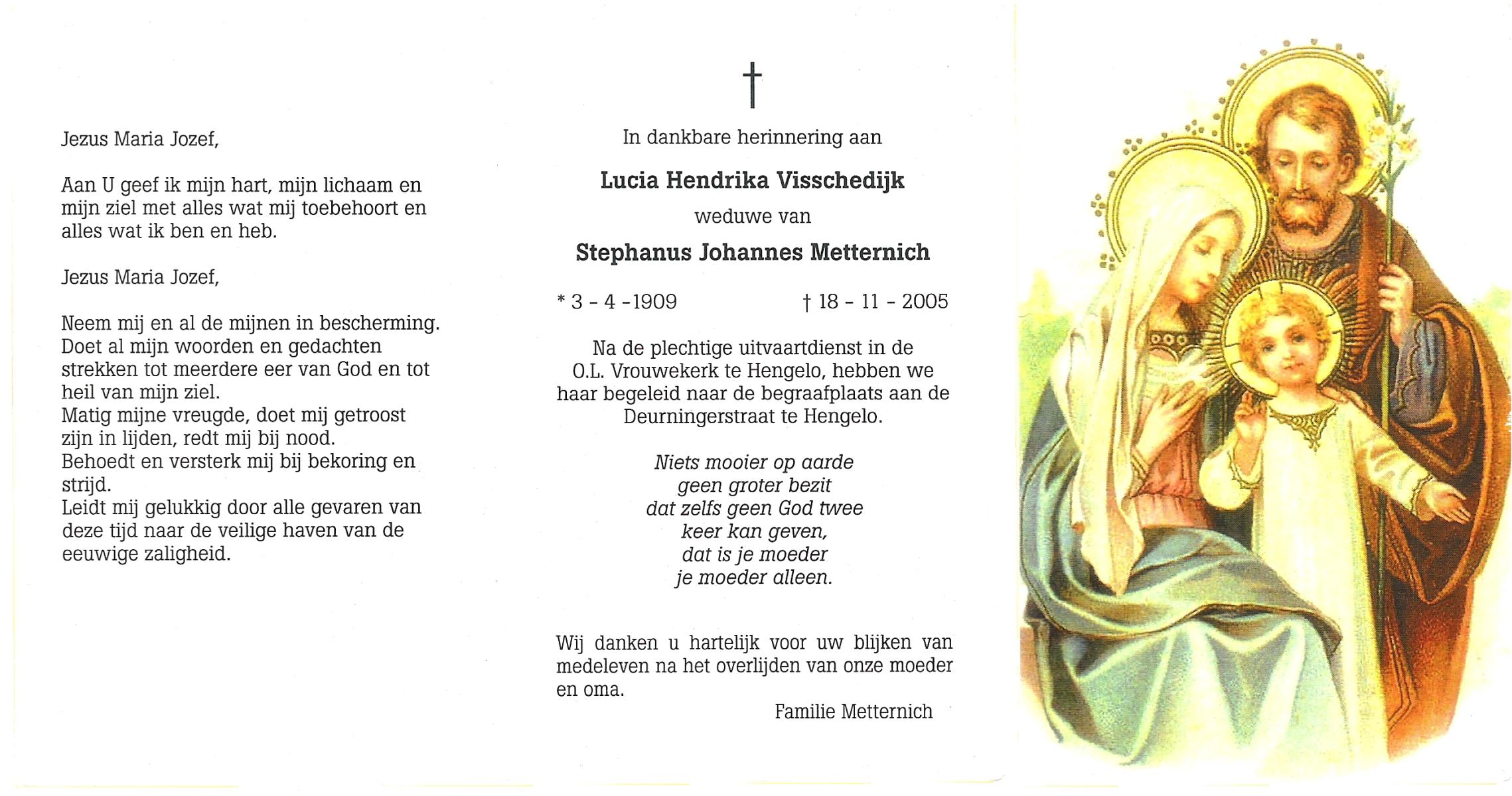 Jezus Maria Jozef,

Aan U geef ik mijn hart, mijn lichaam en mijn ziel met alles wat mij toebehoort en alles wat ik ben en heb.

Jezus Maria Jozef,

Neem mij en al de mijnen in bescherming. Doet al mijn woorden en gedachten strekken tot meerdere eer van God en tot heil van mijn ziel.
Matig mijne vreugde, doet mij getroost zijn in lijden, redt mij bij nood.
Behoedt en versterk mij bij bekoring en strijd.
Leidt mij gelukkig door alle gevaren van deze tijd naar de veilige haven van de eeuwige zaligheid.

†

In dankbare herinnering aan

Lucia Hendrika Visschedijk

weduwe van

Stephanus Johannes Metternich

* 3 - 4 -1909 † 18 - 11 - 2005

Na de plechtige uitvaartdienst in de O.L. Vrouwekerk te Hengelo, hebben we haar begeleid naar de begraafplaats aan de Deurningerstraat te Hengelo.

Niets mooier op aarde
geen groter bezit
dat zelfs geen God twee
keer kan geven,
dat is je moeder
je moeder alleen.

Wij danken u hartelijk voor uw blijken van medeleven na het overlijden van onze moeder en oma.

Familie Metternich